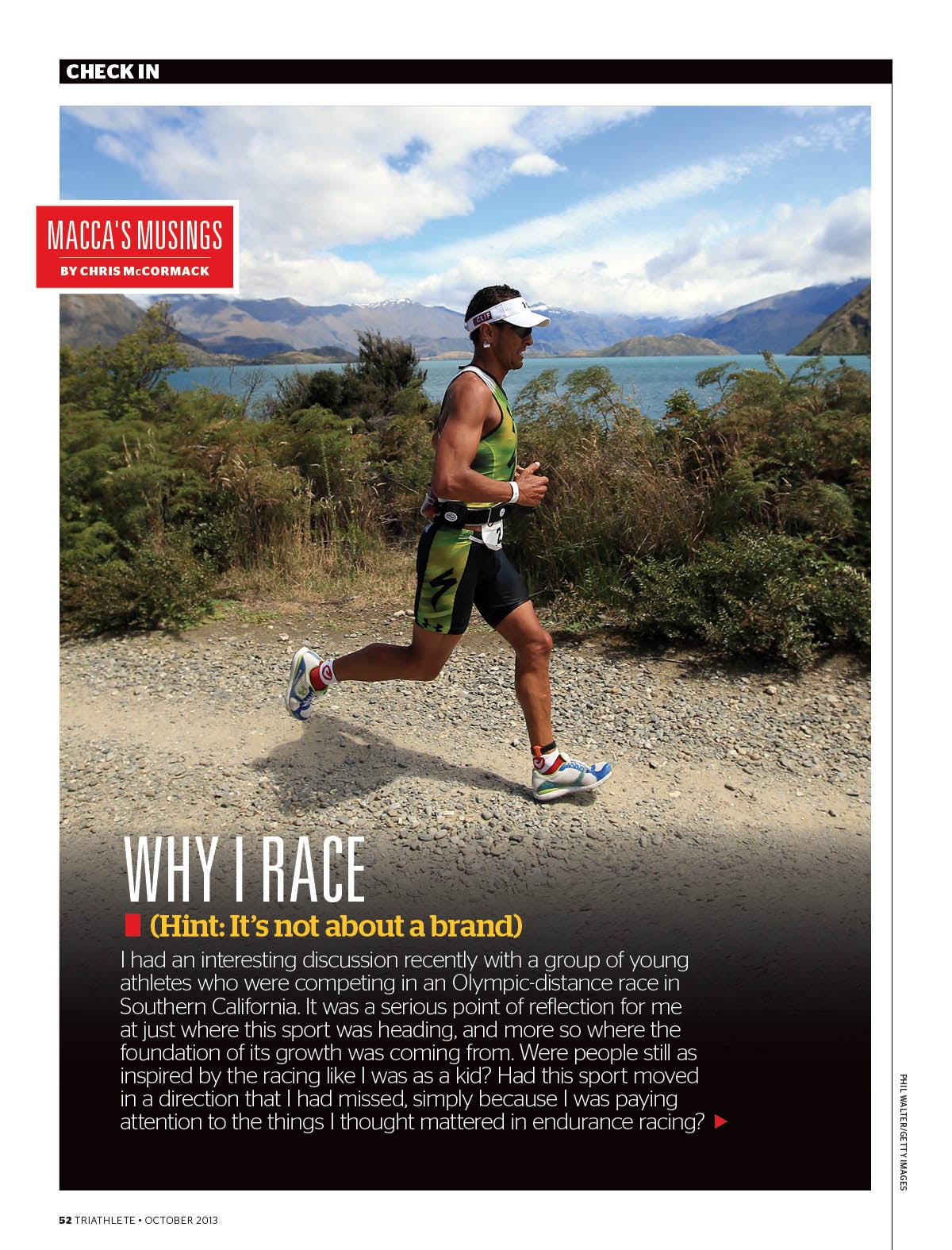 CHECK IN

MACCA'S MUSINGS
BY CHRIS McCORMACK

CLIF

WHY I RACE

(Hint: It's not about a brand)

I had an interesting discussion recently with a group of young athletes who were competing in an Olympic-distance race in Southern California. It was a serious point of reflection for me at just where this sport was heading, and more so where the foundation of its growth was coming from. Were people still as inspired by the racing like I was as a kid? Had this sport moved in a direction that I had missed, simply because I was paying attention to the things I thought mattered in endurance racing?

PHIL WALTER/GETTY IMAGES

52 TRIATHLETE • OCTOBER 2013